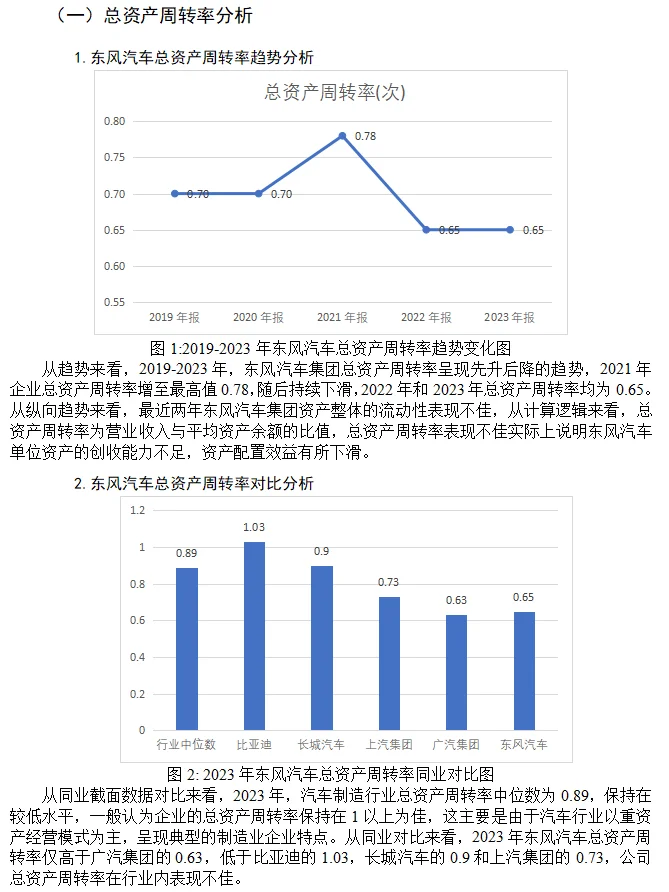 （一）总资产周转率分析

1. 东风汽车总资产周转率趋势分析

总资产周转率(次)

0.80
0.75
0.70
0.65
0.60
0.55

0.70 0.70 0.78 0.65 0.65

2019 年报 2020 年报 2021 年报 2022 年报 2023 年报

图 1:2019-2023 年东风汽车总资产周转率趋势变化图

从趋势来看，2019-2023 年，东风汽车集团总资产周转率呈现先升后降的趋势，2021 年企业总资产周转率增至最高值 0.78，随后持续下滑，2022 年和 2023 年总资产周转率均为 0.65。从纵向趋势来看，最近两年东风汽车集团资产整体的流动性表现不佳，从计算逻辑来看，总资产周转率为营业收入与平均资产余额的比值，总资产周转率表现不佳实际上说明东风汽车单位资产的创收能力不足，资产配置效益有所下滑。

2. 东风汽车总资产周转率对比分析

1.2
1
0.8
0.6
0.4
0.2
0

0.89 1.03 0.9 0.73 0.63 0.65

行业中位数 比亚迪 长城汽车 上汽集团 广汽集团 东风汽车

图 2: 2023 年东风汽车总资产周转率同业对比图

从同业截面数据对比来看，2023 年，汽车制造行业总资产周转率中位数为 0.89，保持在较低水平，一般认为企业的总资产周转率保持在 1 以上为佳，这主要是由于汽车行业以重资产经营模式为主，呈现典型的制造业企业特点。从同业对比来看，2023 年东风汽车总资产周转率仅高于广汽集团的 0.63，低于比亚迪的 1.03，长城汽车的 0.9 和上汽集团的 0.73，公司总资产周转率在行业内表现不佳。